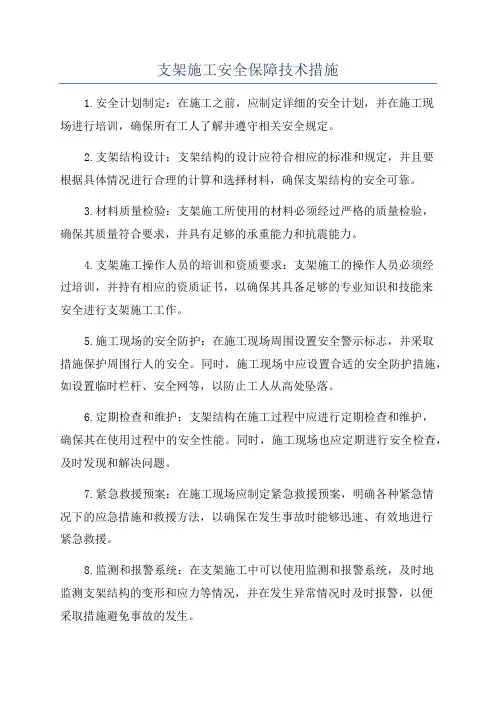 支架施工安全保障技术措施

1.安全计划制定：在施工之前，应制定详细的安全计划，并在施工现场进行培训，确保所有工人了解并遵守相关安全规定。

2.支架结构设计：支架结构的设计应符合相应的标准和规定，并且要根据具体情况进行合理的计算和选择材料，确保支架结构的安全可靠。

3.材料质量检验：支架施工所使用的材料必须经过严格的质量检验，确保其质量符合要求，并具有足够的承重能力和抗震能力。

4.支架施工操作人员的培训和资质要求：支架施工的操作人员必须经过培训，并持有相应的资质证书，以确保其具备足够的专业知识和技能来安全进行支架施工工作。

5.施工现场的安全防护：在施工现场周围设置安全警示标志，并采取措施保护周围行人的安全。同时，施工现场中应设置合适的安全防护措施，如设置临时栏杆、安全网等，以防止工人从高处坠落。

6.定期检查和维护：支架结构在施工过程中应进行定期检查和维护，确保其在使用过程中的安全性能。同时，施工现场也应定期进行安全检查，及时发现和解决问题。

7.紧急救援预案：在施工现场应制定紧急救援预案，明确各种紧急情况下的应急措施和救援方法，以确保在发生事故时能够迅速、有效地进行紧急救援。

8.监测和报警系统：在支架施工中可以使用监测和报警系统，及时地监测支架结构的变形和应力等情况，并在发生异常情况时及时报警，以便采取措施避免事故的发生。